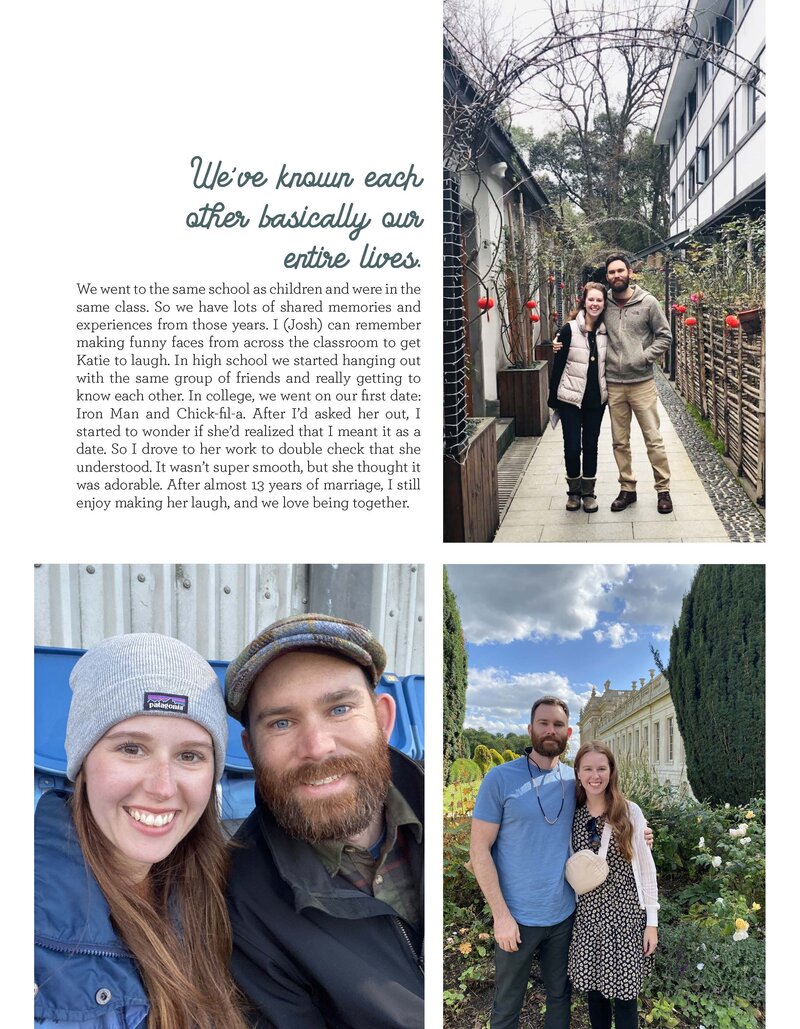 We've known each other basically our entire lives.

We went to the same school as children and were in the same class. So we have lots of shared memories and experiences from those years. I (Josh) can remember making funny faces from across the classroom to get Katie to laugh. In high school we started hanging out with the same group of friends and really getting to know each other. In college, we went on our first date: Iron Man and Chick-fil-a. After I'd asked her out, I started to wonder if she'd realized that I meant it as a date. So I drove to her work to double check that she understood. It wasn't super smooth, but she thought it was adorable. After almost 13 years of marriage, I still enjoy making her laugh, and we love being together.

patagonia